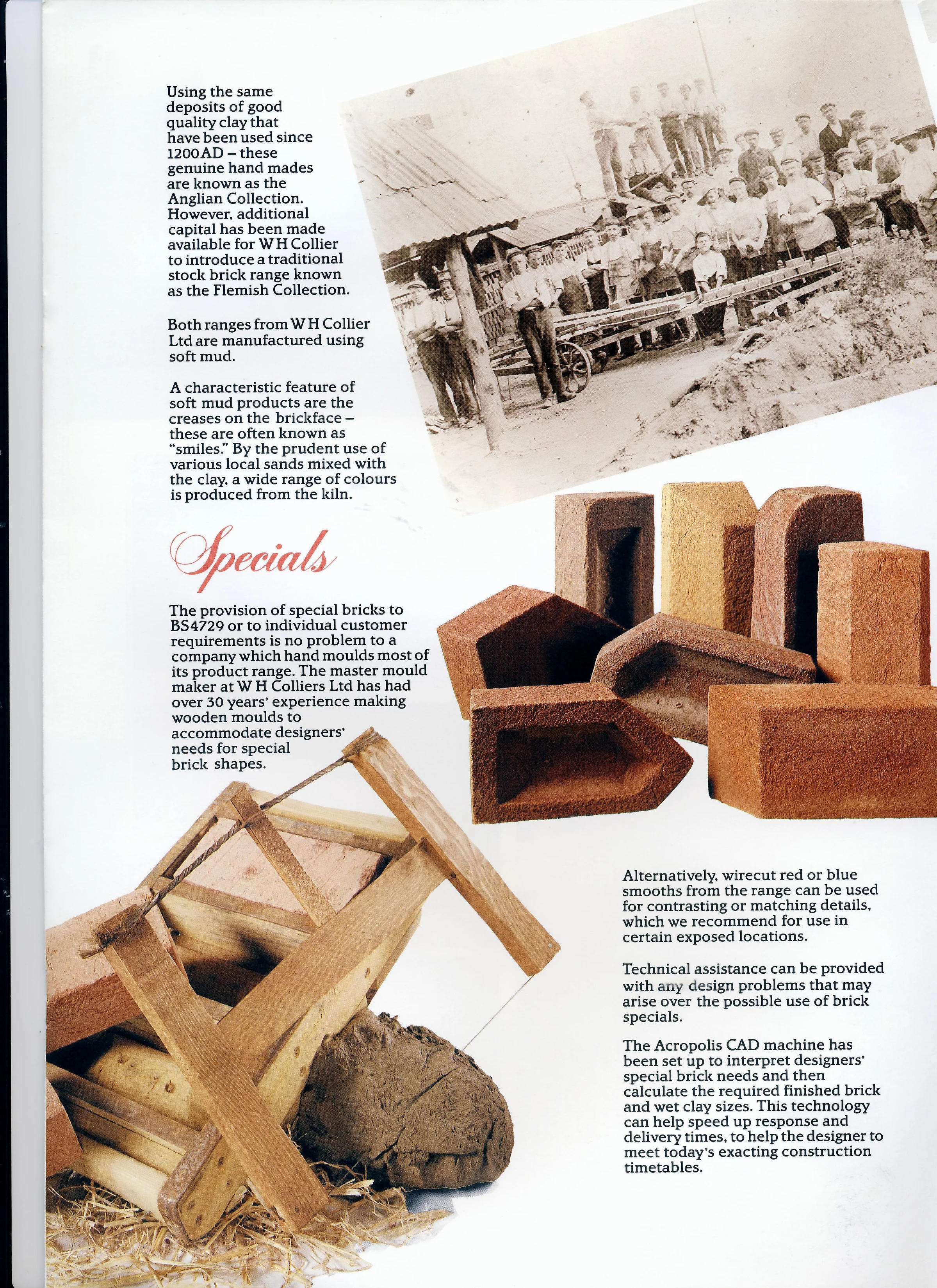 Using the same deposits of good quality clay that have been used since 1200AD – these genuine hand mades are known as the Anglian Collection. However, additional capital has been made available for W H Collier to introduce a traditional stock brick range known as the Flemish Collection.

Both ranges from W H Collier Ltd are manufactured using soft mud.

A characteristic feature of soft mud products are the creases on the brickface – these are often known as "smiles." By the prudent use of various local sands mixed with the clay, a wide range of colours is produced from the kiln.

Specials

The provision of special bricks to BS4729 or to individual customer requirements is no problem to a company which hand moulds most of its product range. The master mould maker at W H Colliers Ltd has had over 30 years' experience making wooden moulds to accommodate designers' needs for special brick shapes.

Alternatively, wirecut red or blue smooths from the range can be used for contrasting or matching details, which we recommend for use in certain exposed locations.

Technical assistance can be provided with any design problems that may arise over the possible use of brick specials.

The Acropolis CAD machine has been set up to interpret designers' special brick needs and then calculate the required finished brick and wet clay sizes. This technology can help speed up response and delivery times, to help the designer to meet today's exacting construction timetables.